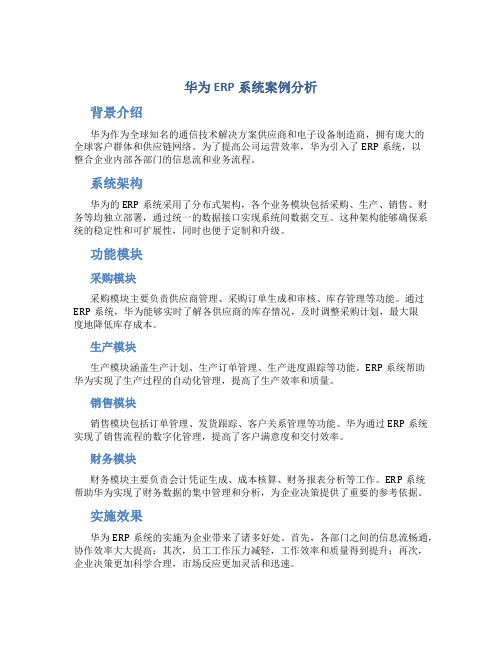 华为 ERP 系统案例分析

背景介绍

华为作为全球知名的通信技术解决方案供应商和电子设备制造商，拥有庞大的全球客户群体和供应链网络。为了提高公司运营效率，华为引入了 ERP 系统，以整合企业内部各部门的信息流和业务流程。

系统架构

华为的 ERP 系统采用了分布式架构，各个业务模块包括采购、生产、销售、财务等均独立部署，通过统一的数据接口实现系统间数据交互。这种架构能够确保系统的稳定性和可扩展性，同时也便于定制和升级。

功能模块

采购模块

采购模块主要负责供应商管理、采购订单生成和审核、库存管理等功能。通过 ERP 系统，华为能够实时了解各供应商的库存情况，及时调整采购计划，最大限度地降低库存成本。

生产模块

生产模块涵盖生产计划、生产订单管理、生产进度跟踪等功能。ERP 系统帮助华为实现了生产过程的自动化管理，提高了生产效率和质量。

销售模块

销售模块包括订单管理、发货跟踪、客户关系管理等功能。华为通过 ERP 系统实现了销售流程的数字化管理，提高了客户满意度和交付效率。

财务模块

财务模块主要负责会计凭证生成、成本核算、财务报表分析等工作。ERP 系统帮助华为实现了财务数据的集中管理和分析，为企业决策提供了重要的参考依据。

实施效果

华为 ERP 系统的实施为企业带来了诸多好处。首先，各部门之间的信息流畅通，协作效率大大提高；其次，员工工作压力减轻，工作效率和质量得到提升；再次，企业决策更加科学合理，市场反应更加灵活和迅速。